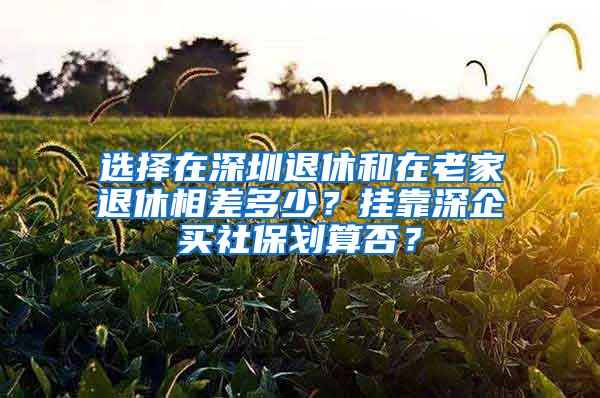 选择在深圳退休和在老家退休相差多少？挂靠深企买社保划算否？